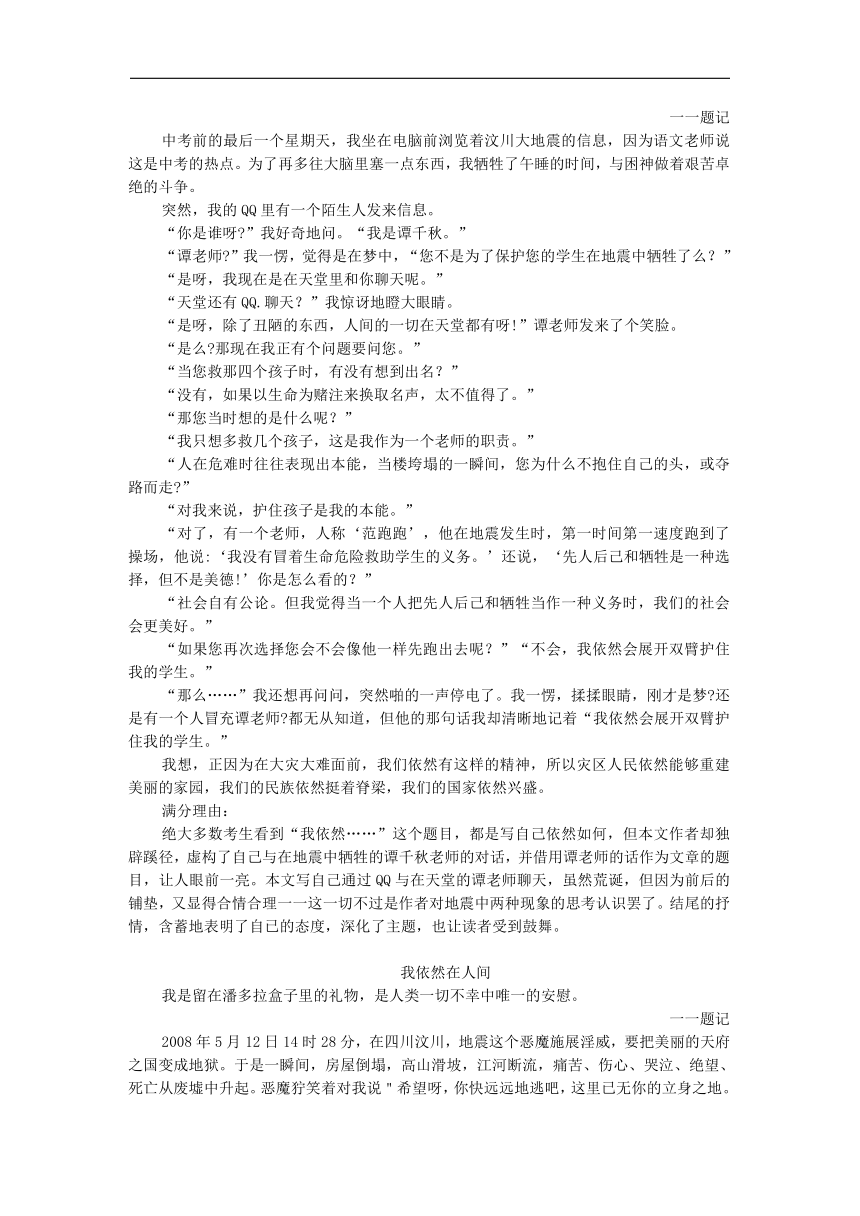 一一题记

中考前的最后一个星期天，我坐在电脑前浏览着汶川大地震的信息，因为语文老师说这是中考的热点。为了再多往大脑里塞一点东西，我牺牲了午睡的时间，与困神做着艰苦卓绝的斗争。

突然，我的QQ里有一个陌生人发来信息。

“你是谁呀?”我好奇地问。“我是谭千秋。”

“谭老师?”我一愣，觉得是在梦中，“您不是为了保护您的学生在地震中牺牲了么？”

“是呀，我现在是在天堂里和你聊天呢。”

“天堂还有QQ.聊天？”我惊讶地瞪大眼睛。

“是呀，除了丑陋的东西，人间的一切在天堂都有呀!”谭老师发来了个笑脸。

“是么?那现在我正有个问题要问您。”

“当您救那四个孩子时，有没有想到出名？”

“没有，如果以生命为赌注来换取名声，太不值得了。”

“那您当时想的是什么呢？”

“我只想多救几个孩子，这是我作为一个老师的职责。”

“人在危难时往往表现出本能，当楼垮塌的一瞬间，您为什么不抱住自己的头，或夺路而走?”

“对我来说，护住孩子是我的本能。”

“对了，有一个老师，人称‘范跑跑’，他在地震发生时，第一时间第一速度跑到了操场，他说:‘我没有冒着生命危险救助学生的义务。’还说，‘先人后己和牺牲是一种选择，但不是美德!’你是怎么看的？”

“社会自有公论。但我觉得当一个人把先人后己和牺牲当作一种义务时，我们的社会会更美好。”

“如果您再次选择您会不会像他一样先跑出去呢？”“不会，我依然会展开双臂护住我的学生。”

“那么……”我还想再问问，突然啪的一声停电了。我一愣，揉揉眼睛，刚才是梦?还是有一个人冒充谭老师?都无从知道，但他的那句话我却清晰地记着“我依然会展开双臂护住我的学生。”

我想，正因为在大灾大难面前，我们依然有这样的精神，所以灾区人民依然能够重建美丽的家园，我们的民族依然挺着脊梁，我们的国家依然兴盛。

满分理由：

绝大多数考生看到“我依然……”这个题目，都是写自己依然如何，但本文作者却独辟蹊径，虚构了自己与在地震中牺牲的谭千秋老师的对话，并借用谭老师的话作为文章的题目，让人眼前一亮。本文写自己通过QQ与在天堂的谭老师聊天，虽然荒诞，但因为前后的铺垫，又显得合情合理一一这一切不过是作者对地震中两种现象的思考认识罢了。结尾的抒情，含蓄地表明了自己的态度，深化了主题，也让读者受到鼓舞。

我依然在人间

我是留在潘多拉盒子里的礼物，是人类一切不幸中唯一的安慰。

一一题记

2008年5月12日14时28分，在四川汶川，地震这个恶魔施展淫威，要把美丽的天府之国变成地狱。于是一瞬间，房屋倒塌，高山滑坡，江河断流，痛苦、伤心、哭泣、绝望、死亡从废墟中升起。恶魔狞笑着对我说＂希望呀，你快远远地逃吧，这里已无你的立身之地。